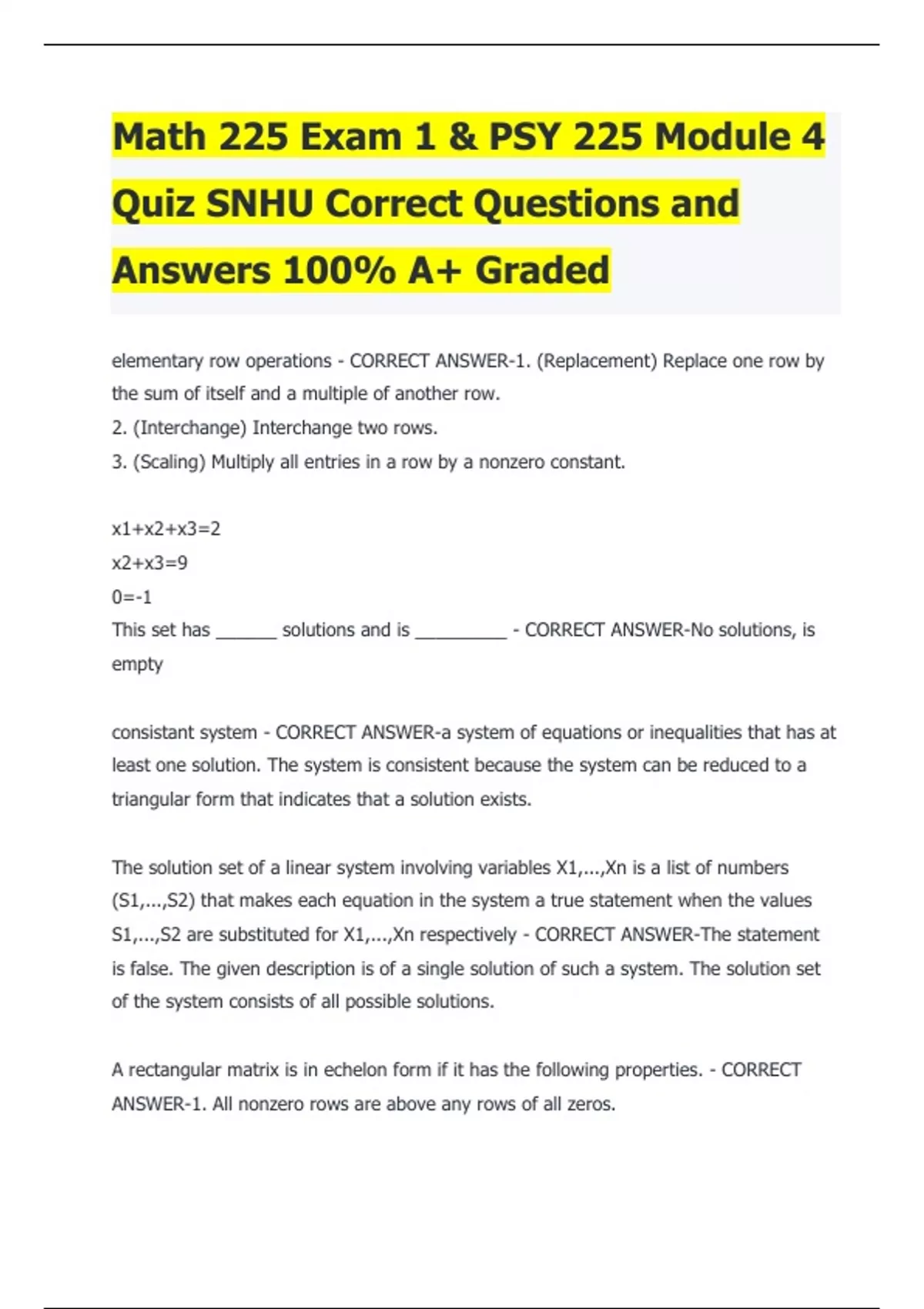 Math 225 Exam 1 & PSY 225 Module 4 Quiz SNHU Correct Questions and Answers 100% A+ Graded

elementary row operations - CORRECT ANSWER-1. (Replacement) Replace one row by the sum of itself and a multiple of another row.
2. (Interchange) Interchange two rows.
3. (Scaling) Multiply all entries in a row by a nonzero constant.

x1+x2+x3=2
x2+x3=9
0=-1
This set has ______ solutions and is _________ - CORRECT ANSWER-No solutions, is empty

consistant system - CORRECT ANSWER-a system of equations or inequalities that has at least one solution. The system is consistent because the system can be reduced to a triangular form that indicates that a solution exists.

The solution set of a linear system involving variables X1,...,Xn is a list of numbers (S1,...,S2) that makes each equation in the system a true statement when the values S1,...,S2 are substituted for X1,...,Xn respectively - CORRECT ANSWER-The statement is false. The given description is of a single solution of such a system. The solution set of the system consists of all possible solutions.

A rectangular matrix is in echelon form if it has the following properties. - CORRECT ANSWER-1. All nonzero rows are above any rows of all zeros.